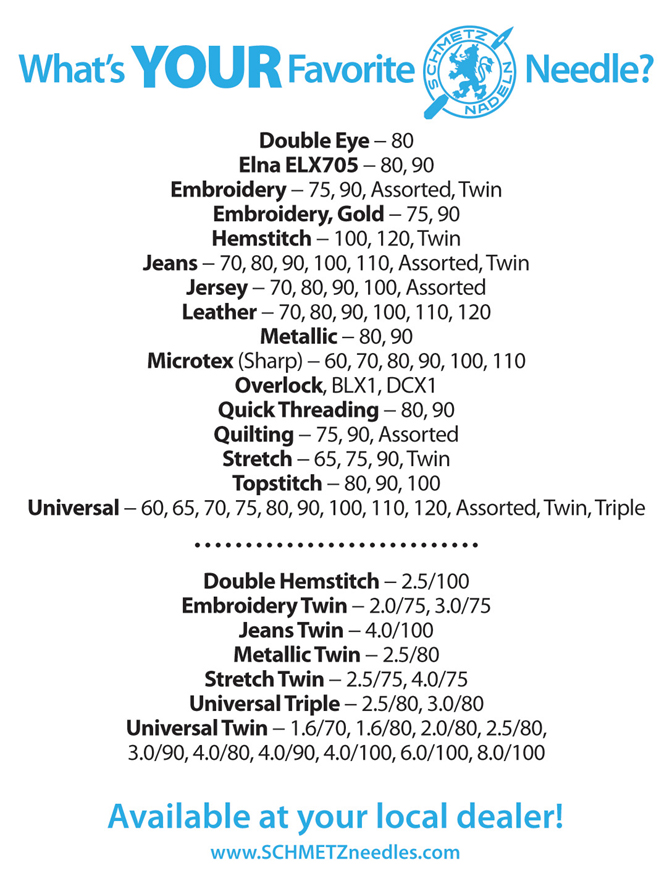 What's YOUR Favorite SCHMETZ NADELN Needle?

Double Eye – 80
Elna ELX705 – 80, 90
Embroidery – 75, 90, Assorted, Twin
Embroidery, Gold – 75, 90
Hemstitch – 100, 120, Twin
Jeans – 70, 80, 90, 100, 110, Assorted, Twin
Jersey – 70, 80, 90, 100, Assorted
Leather – 70, 80, 90, 100, 110, 120
Metallic – 80, 90
Microtex (Sharp) – 60, 70, 80, 90, 100, 110
Overlock, BLX1, DCX1
Quick Threading – 80, 90
Quilting – 75, 90, Assorted
Stretch – 65, 75, 90, Twin
Topstitch – 80, 90, 100
Universal – 60, 65, 70, 75, 80, 90, 100, 110, 120, Assorted, Twin, Triple

Double Hemstitch – 2.5/100
Embroidery Twin – 2.0/75, 3.0/75
Jeans Twin – 4.0/100
Metallic Twin – 2.5/80
Stretch Twin – 2.5/75, 4.0/75
Universal Triple – 2.5/80, 3.0/80
Universal Twin – 1.6/70, 1.6/80, 2.0/80, 2.5/80, 3.0/90, 4.0/80, 4.0/90, 4.0/100, 6.0/100, 8.0/100

Available at your local dealer!
www.SCHMETZneedles.com